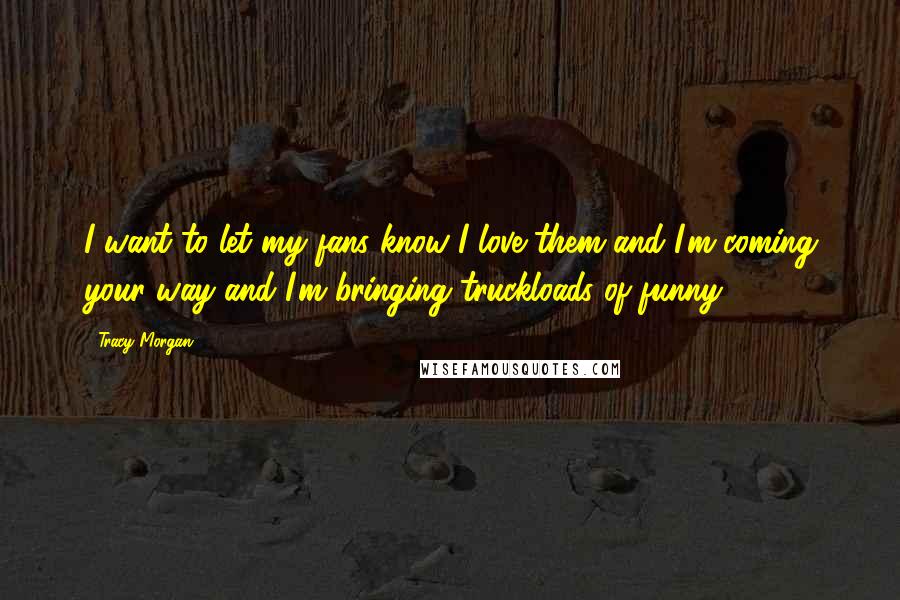 I want to let my fans know I love them and I'm coming your way and I'm bringing truckloads of funny.

Tracy Morgan

WISEFAMOUSQUOTES.COM